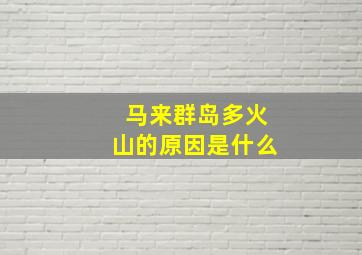 马来群岛多火山的原因是什么